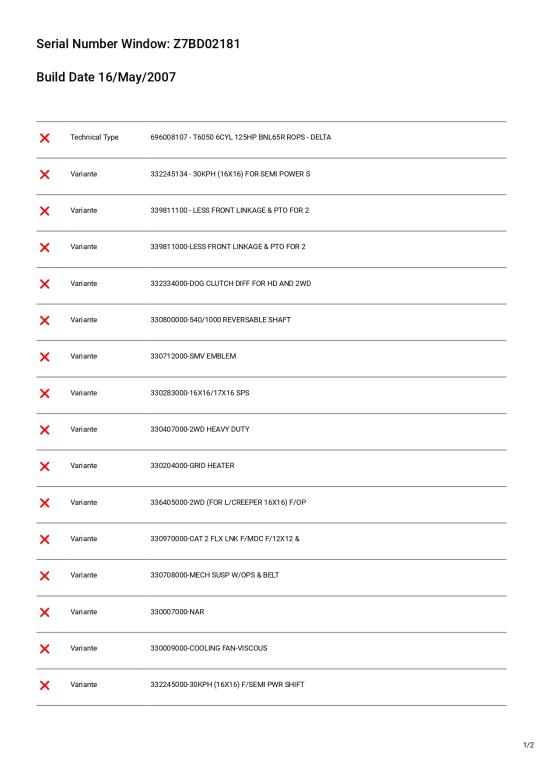 Serial Number Window: Z7BD02181

Build Date 16/May/2007

| | | |
|---|---|---|
| ✕ | Technical Type | 696008107 - T6050 6CYL 125HP BNL65R ROPS - DELTA |
| ✕ | Variante | 332245134 - 30KPH (16X16) FOR SEMI POWER S |
| ✕ | Variante | 339811100 - LESS FRONT LINKAGE & PTO FOR 2 |
| ✕ | Variante | 339811000-LESS FRONT LINKAGE & PTO FOR 2 |
| ✕ | Variante | 332334000-DOG CLUTCH DIFF FOR HD AND 2WD |
| ✕ | Variante | 330800000-540/1000 REVERSABLE SHAFT |
| ✕ | Variante | 330712000-SMV EMBLEM |
| ✕ | Variante | 330283000-16X16/17X16 SPS |
| ✕ | Variante | 330407000-2WD HEAVY DUTY |
| ✕ | Variante | 330204000-GRID HEATER |
| ✕ | Variante | 336405000-2WD (FOR L/CREEPER 16X16) F/OP |
| ✕ | Variante | 330970000-CAT 2 FLX LNK F/MDC F/12X12 & |
| ✕ | Variante | 330708000-MECH SUSP W/OPS & BELT |
| ✕ | Variante | 330007000-NAR |
| ✕ | Variante | 330009000-COOLING FAN-VISCOUS |
| ✕ | Variante | 332245000-30KPH (16X16) F/SEMI PWR SHIFT |

1/2